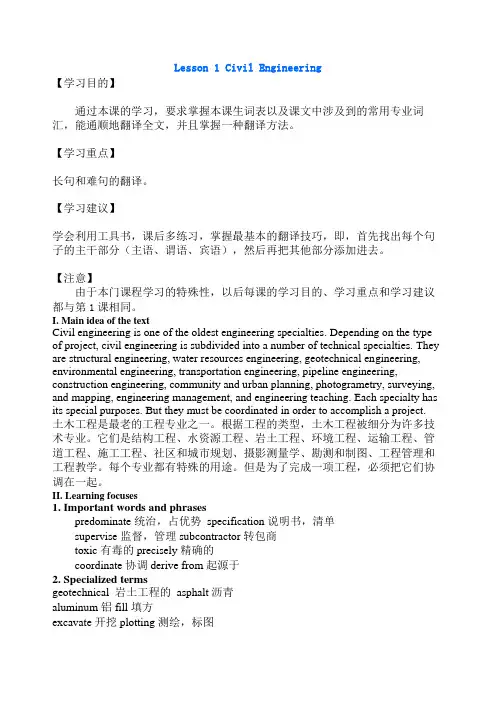 Lesson 1 Civil Engineering

【学习目的】

通过本课的学习，要求掌握本课生词表以及课文中涉及到的常用专业词汇，能通顺地翻译全文，并且掌握一种翻译方法。

【学习重点】

长句和难句的翻译。

【学习建议】

学会利用工具书，课后多练习，掌握最基本的翻译技巧，即，首先找出每个句子的主干部分（主语、谓语、宾语），然后再把其他部分添加进去。

【注意】

由于本门课程学习的特殊性，以后每课的学习目的、学习重点和学习建议都与第 1 课相同。

I. Main idea of the text

Civil engineering is one of the oldest engineering specialties. Depending on the type of project, civil engineering is subdivided into a number of technical specialties. They are structural engineering, water resources engineering, geotechnical engineering, environmental engineering, transportation engineering, pipeline engineering, construction engineering, community and urban planning, photogrametry, surveying, and mapping, engineering management, and engineering teaching. Each specialty has its special purposes. But they must be coordinated in order to accomplish a project.

土木工程是最老的工程专业之一。根据工程的类型，土木工程被细分为许多技术专业。它们是结构工程、水资源工程、岩土工程、环境工程、运输工程、管道工程、施工工程、社区和城市规划、摄影测量学、勘测和制图、工程管理和工程教学。每个专业都有特殊的用途。但是为了完成一项工程，必须把它们协调在一起。

II. Learning focuses

1. Important words and phrases

predominate 统治，占优势 specification 说明书，清单

supervise 监督，管理 subcontractor 转包商

toxic 有毒的 precisely 精确的

coordinate 协调 derive from 起源于

2. Specialized terms

geotechnical 岩土工程的 asphalt 沥青

aluminum 铝 fill 填方

excavate 开挖 plotting 测绘，标图